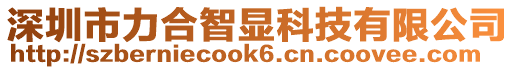 深圳市力合智显科技有限公司
http://szberniecook6.cn.coovee.com